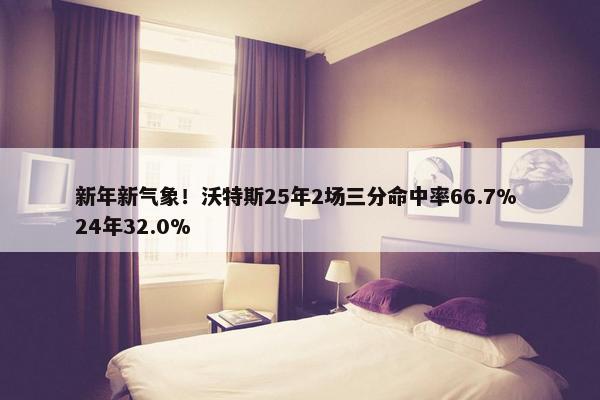 新年新气象！沃特斯25年2场三分命中率66.7% 24年32.0%